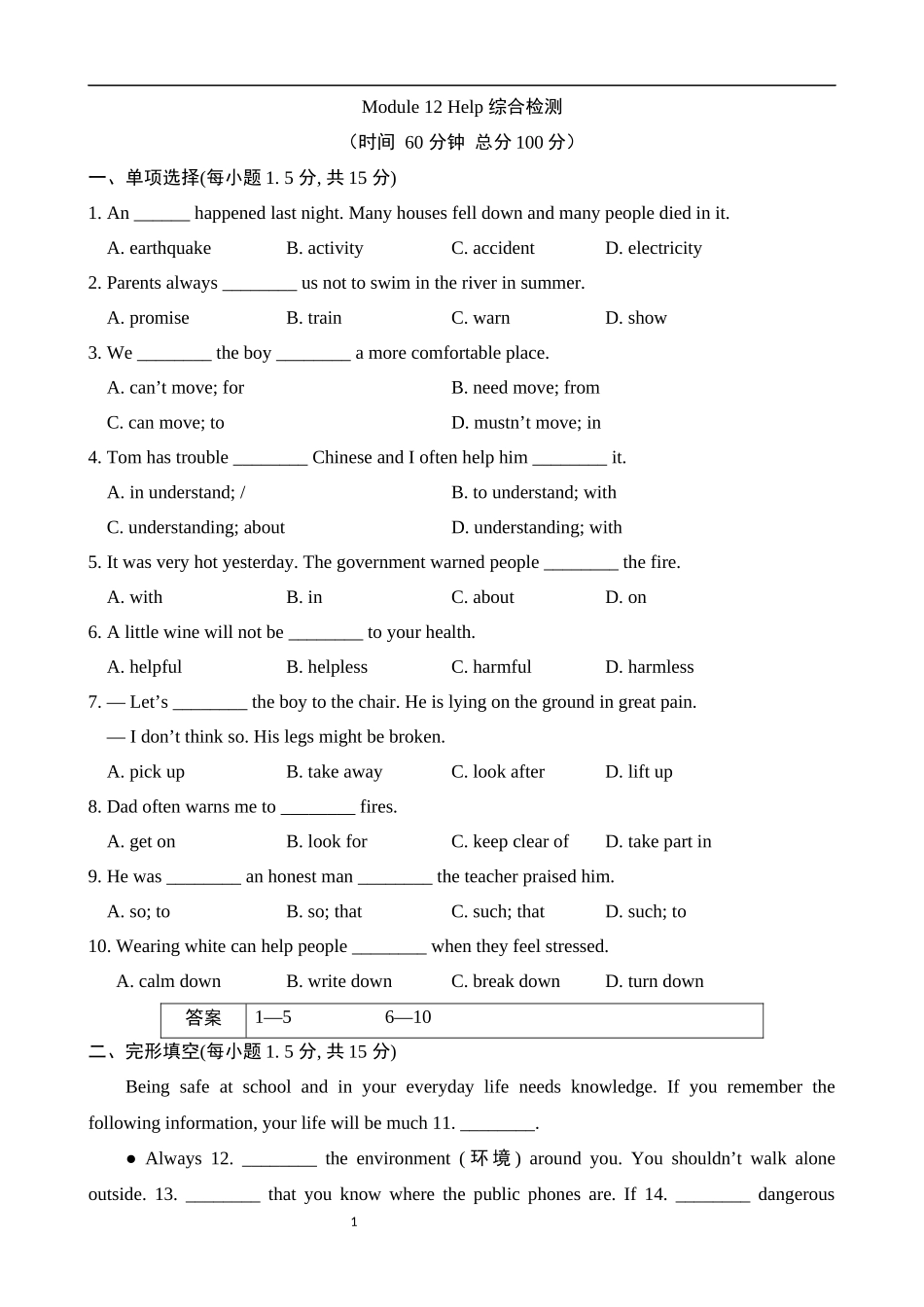 Module 12 Help 综合检测

（时间 60 分钟 总分 100 分）

一、单项选择(每小题 1. 5 分, 共 15 分)

1. An ______ happened last night. Many houses fell down and many people died in it.

A. earthquake B. activity C. accident D. electricity

2. Parents always ________ us not to swim in the river in summer.

A. promise B. train C. warn D. show

3. We ________ the boy ________ a more comfortable place.

A. can’t move; for B. need move; from

C. can move; to D. mustn’t move; in

4. Tom has trouble ________ Chinese and I often help him ________ it.

A. in understand; / B. to understand; with

C. understanding; about D. understanding; with

5. It was very hot yesterday. The government warned people ________ the fire.

A. with B. in C. about D. on

6. A little wine will not be ________ to your health.

A. helpful B. helpless C. harmful D. harmless

7. — Let’s ________ the boy to the chair. He is lying on the ground in great pain.

— I don’t think so. His legs might be broken.

A. pick up B. take away C. look after D. lift up

8. Dad often warns me to ________ fires.

A. get on B. look for C. keep clear of D. take part in

9. He was ________ an honest man ________ the teacher praised him.

A. so; to B. so; that C. such; that D. such; to

10. Wearing white can help people ________ when they feel stressed.

A. calm down B. write down C. break down D. turn down

| 答案 | 1—5 6—10 |
|---|---|

二、完形填空(每小题 1. 5 分, 共 15 分)

Being safe at school and in your everyday life needs knowledge. If you remember the following information, your life will be much 11. ________.

● Always 12. ________ the environment (环境) around you. You shouldn’t walk alone outside. 13. ________ that you know where the public phones are. If 14. ________ dangerous

1